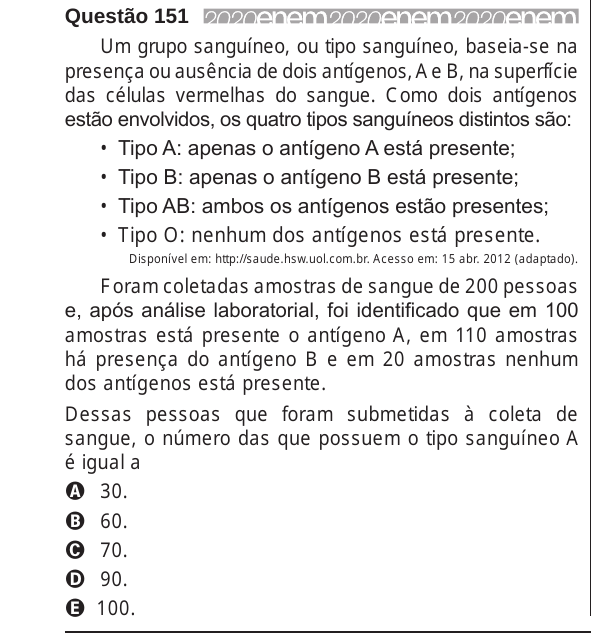 Questão 151 2020enem2020enem2020enem

Um grupo sanguíneo, ou tipo sanguíneo, baseia-se na presença ou ausência de dois antígenos, A e B, na superfície das células vermelhas do sangue. Como dois antígenos estão envolvidos, os quatro tipos sanguíneos distintos são:

• Tipo A: apenas o antígeno A está presente;
• Tipo B: apenas o antígeno B está presente;
• Tipo AB: ambos os antígenos estão presentes;
• Tipo O: nenhum dos antígenos está presente.

Disponível em: http://saude.hsw.uol.com.br. Acesso em: 15 abr. 2012 (adaptado).

Foram coletadas amostras de sangue de 200 pessoas e, após análise laboratorial, foi identificado que em 100 amostras está presente o antígeno A, em 110 amostras há presença do antígeno B e em 20 amostras nenhum dos antígenos está presente.

Dessas pessoas que foram submetidas à coleta de sangue, o número das que possuem o tipo sanguíneo A é igual a

A 30.
B 60.
C 70.
D 90.
E 100.